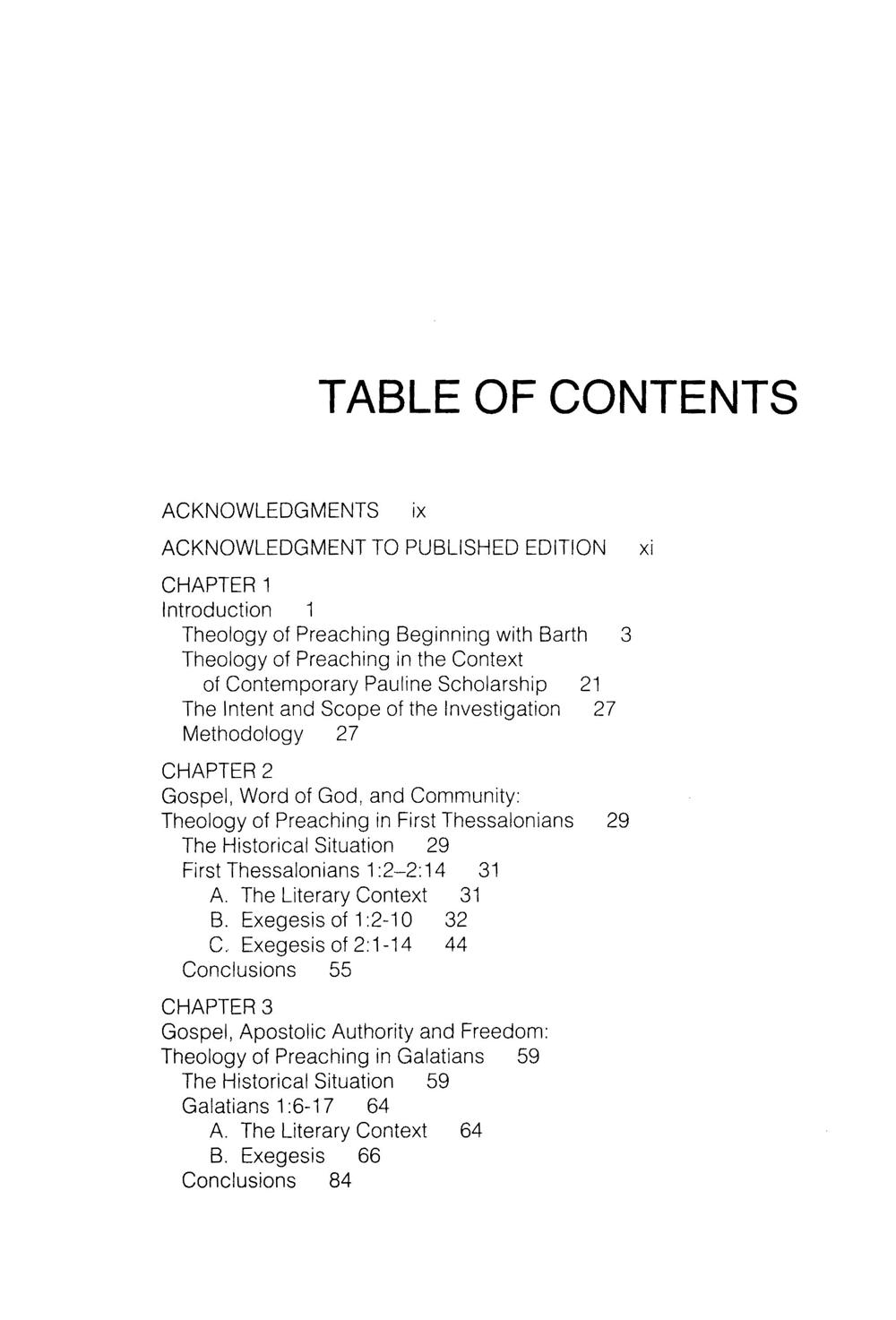 TABLE OF CONTENTS

ACKNOWLEDGMENTS ix

ACKNOWLEDGMENT TO PUBLISHED EDITION xi

CHAPTER 1
Introduction 1
Theology of Preaching Beginning with Barth 3
Theology of Preaching in the Context of Contemporary Pauline Scholarship 21
The Intent and Scope of the Investigation 27
Methodology 27

CHAPTER 2
Gospel, Word of God, and Community: Theology of Preaching in First Thessalonians 29
The Historical Situation 29
First Thessalonians 1:2–2:14 31
A. The Literary Context 31
B. Exegesis of 1:2-10 32
C. Exegesis of 2:1-14 44
Conclusions 55

CHAPTER 3
Gospel, Apostolic Authority and Freedom: Theology of Preaching in Galatians 59
The Historical Situation 59
Galatians 1:6-17 64
A. The Literary Context 64
B. Exegesis 66
Conclusions 84